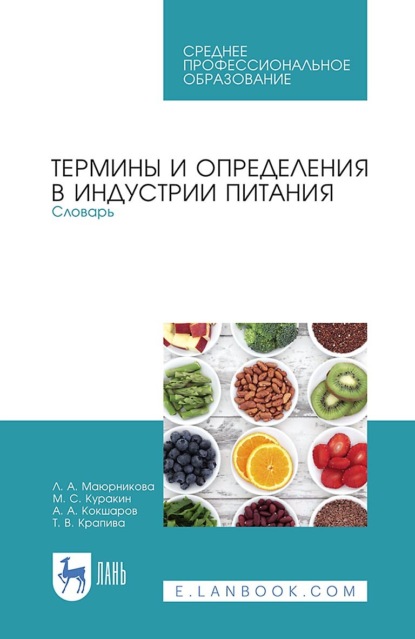 СРЕДНЕЕ ПРОФЕССИОНАЛЬНОЕ ОБРАЗОВАНИЕ

ТЕРМИНЫ И ОПРЕДЕЛЕНИЯ В ИНДУСТРИИ ПИТАНИЯ
Словарь

Л. А. Маюрникова
М. С. Куракин
А. А. Кокшаров
Т. В. Крапива

ЛАНЬ

E.LANBOOK.COM